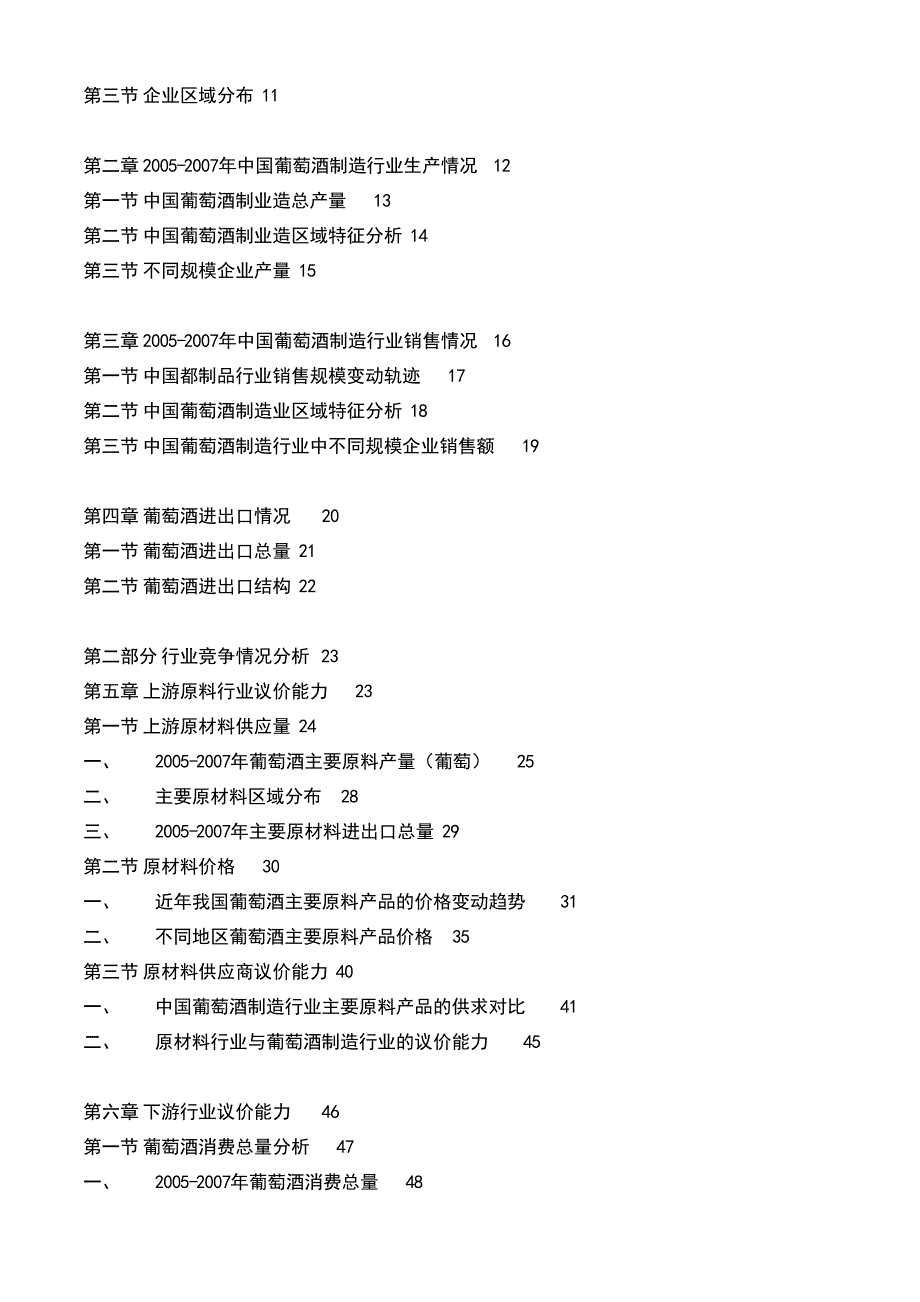 第三节 企业区域分布 11

第二章 2005-2007年中国葡萄酒制造行业生产情况 12
第一节 中国葡萄酒制业造总产量 13
第二节 中国葡萄酒制业造区域特征分析 14
第三节 不同规模企业产量 15

第三章 2005-2007年中国葡萄酒制造行业销售情况 16
第一节 中国都制品行业销售规模变动轨迹 17
第二节 中国葡萄酒制造业区域特征分析 18
第三节 中国葡萄酒制造行业中不同规模企业销售额 19

第四章 葡萄酒进出口情况 20
第一节 葡萄酒进出口总量 21
第二节 葡萄酒进出口结构 22

第二部分 行业竞争情况分析 23
第五章 上游原料行业议价能力 23
第一节 上游原材料供应量 24
一、 2005-2007年葡萄酒主要原料产量（葡萄） 25
二、 主要原材料区域分布 28
三、 2005-2007年主要原材料进出口总量 29
第二节 原材料价格 30
一、 近年我国葡萄酒主要原料产品的价格变动趋势 31
二、 不同地区葡萄酒主要原料产品价格 35
第三节 原材料供应商议价能力 40
一、 中国葡萄酒制造行业主要原料产品的供求对比 41
二、 原材料行业与葡萄酒制造行业的议价能力 45

第六章 下游行业议价能力 46
第一节 葡萄酒消费总量分析 47
一、 2005-2007年葡萄酒消费总量 48